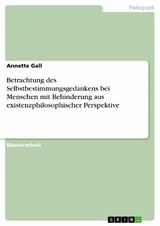 Pädagogik

Annette Gall

Betrachtung des Selbstbestimmungsgedankens bei Menschen mit Behinderung aus existenzphilosophischer Perspektive

Masterarbeit

GRIN